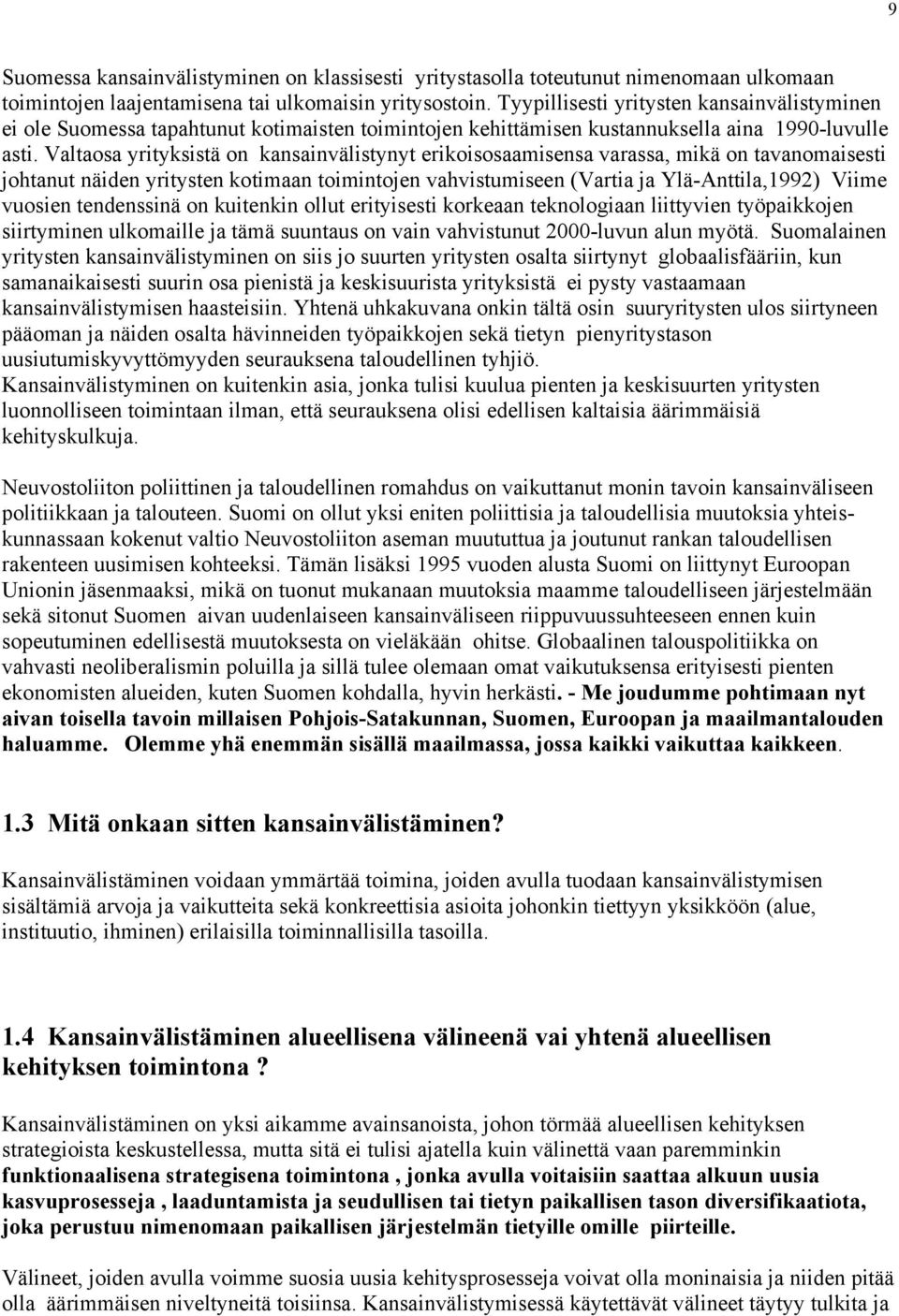 9

Suomessa kansainvälistyminen on klassisesti yritystasolla toteutunut nimenomaan ulkomaan toimintojen laajentamisena tai ulkomaisin yritysostoin. Tyypillisesti yritysten kansainvälistyminen ei ole Suomessa tapahtunut kotimaisten toimintojen kehittämisen kustannuksella aina 1990-luvulle asti. Valtaosa yrityksistä on kansainvälistynyt erikoisosaamisensa varassa, mikä on tavanomaisesti johtanut näiden yritysten kotimaan toimintojen vahvistumiseen (Vartia ja Ylä-Anttila,1992) Viime vuosien tendenssinä on kuitenkin ollut erityisesti korkeaan teknologiaan liittyvien työpaikkojen siirtyminen ulkomaille ja tämä suuntaus on vain vahvistunut 2000-luvun alun myötä. Suomalainen yritysten kansainvälistyminen on siis jo suurten yritysten osalta siirtynyt globaalisfääriin, kun samanaikaisesti suurin osa pienistä ja keskisuurista yrityksistä ei pysty vastaamaan kansainvälistymisen haasteisiin. Yhtenä uhkakuvana onkin tältä osin suuryritysten ulos siirtyneen pääoman ja näiden osalta hävinneiden työpaikkojen sekä tietyn pienyritystason uusiutumiskyvyttömyyden seurauksena taloudellinen tyhjiö.
Kansainvälistyminen on kuitenkin asia, jonka tulisi kuulua pienten ja keskisuurten yritysten luonnolliseen toimintaan ilman, että seurauksena olisi edellisen kaltaisia äärimmäisiä kehityskulkuja.

Neuvostoliiton poliittinen ja taloudellinen romahdus on vaikuttanut monin tavoin kansainväliseen politiikkaan ja talouteen. Suomi on ollut yksi eniten poliittisia ja taloudellisia muutoksia yhteiskunnassaan kokenut valtio Neuvostoliiton aseman muututtua ja joutunut rankan taloudellisen rakenteen uusimisen kohteeksi. Tämän lisäksi 1995 vuoden alusta Suomi on liittynyt Euroopan Unionin jäsenmaaksi, mikä on tuonut mukanaan muutoksia maamme taloudelliseen järjestelmään sekä sitonut Suomen aivan uudenlaiseen kansainväliseen riippuvuussuhteeseen ennen kuin sopeutuminen edellisestä muutoksesta on vieläkään ohitse. Globaalinen talouspolitiikka on vahvasti neoliberalismin poluilla ja sillä tulee olemaan omat vaikutuksensa erityisesti pienten ekonomisten alueiden, kuten Suomen kohdalla, hyvin herkästi. - Me joudumme pohtimaan nyt aivan toisella tavoin millaisen Pohjois-Satakunnan, Suomen, Euroopan ja maailmantalouden haluamme. Olemme yhä enemmän sisällä maailmassa, jossa kaikki vaikuttaa kaikkeen.

1.3 Mitä onkaan sitten kansainvälistäminen?

Kansainvälistäminen voidaan ymmärtää toimina, joiden avulla tuodaan kansainvälistymisen sisältämiä arvoja ja vaikutteita sekä konkreettisia asioita johonkin tiettyyn yksikköön (alue, instituutio, ihminen) erilaisilla toiminnallisilla tasoilla.

1.4 Kansainvälistäminen alueellisena välineenä vai yhtenä alueellisen kehityksen toimintona ?

Kansainvälistäminen on yksi aikamme avainsanoista, johon törmää alueellisen kehityksen strategioista keskustellessa, mutta sitä ei tulisi ajatella kuin välinettä vaan paremminkin funktionaalisena strategisena toimintona , jonka avulla voitaisiin saattaa alkuun uusia kasvuprosesseja , laaduntamista ja seudullisen tai tietyn paikallisen tason diversifikaatiota, joka perustuu nimenomaan paikallisen järjestelmän tietyille omille piirteille.

Välineet, joiden avulla voimme suosia uusia kehitysprosesseja voivat olla moninaisia ja niiden pitää olla äärimmäisen niveltyneitä toisiinsa. Kansainvälistymisessä käytettävät välineet täytyy tulkita ja